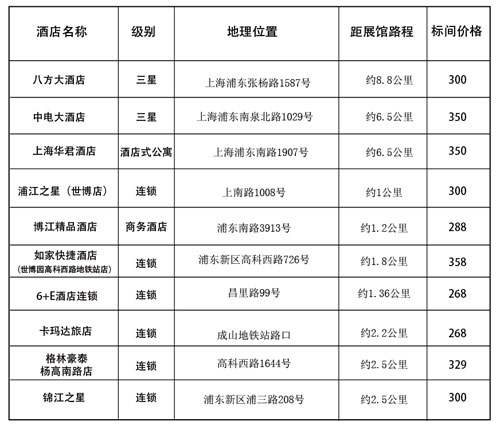 | 酒店名称 | 级别 | 地理位置 | 距展馆路程 | 标间价格 |
|---|---|---|---|---|
| 八方大酒店 | 三星 | 上海浦东张杨路1587号 | 约8.8公里 | 300 |
| 中电大酒店 | 三星 | 上海浦东南泉北路1029号 | 约6.5公里 | 350 |
| 上海华君酒店 | 酒店式公寓 | 上海浦东南路1907号 | 约6.5公里 | 350 |
| 浦江之星（世博店） | 连锁 | 上南路1008号 | 约1公里 | 300 |
| 博江精品酒店 | 商务酒店 | 浦东南路3913号 | 约1.2公里 | 288 |
| 如家快捷酒店 (世博园高科西路地铁站店) | 连锁 | 浦东新区高科西路726号 | 约1.8公里 | 358 |
| 6+E酒店连锁 | 连锁 | 昌里路99号 | 约1.36公里 | 268 |
| 卡玛达旅店 | 连锁 | 成山地铁站路口 | 约2.2公里 | 268 |
| 格林豪泰 杨高南路店 | 连锁 | 高科西路1644号 | 约2.5公里 | 329 |
| 锦江之星 | 连锁 | 浦东新区浦三路208号 | 约2.5公里 | 300 |